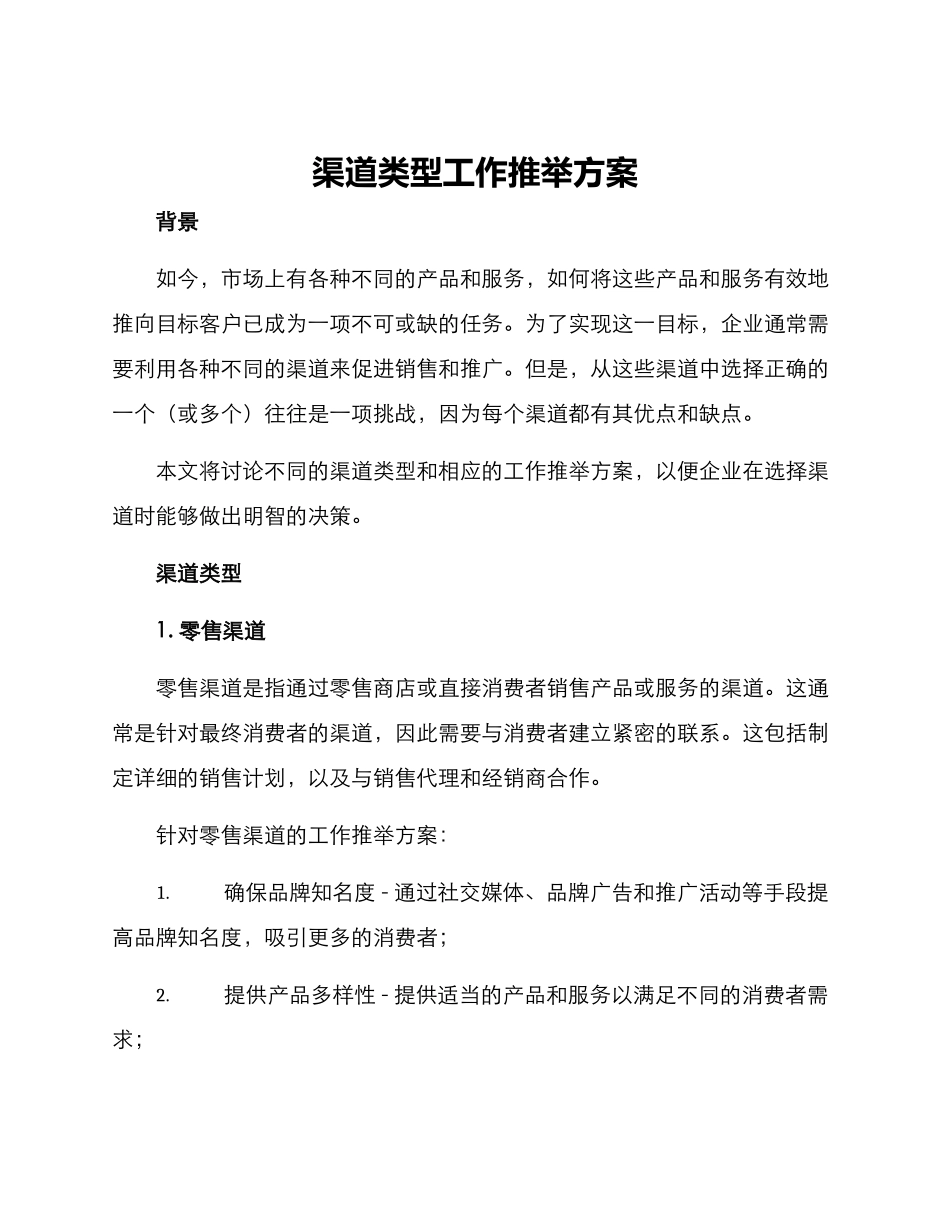 渠道类型工作推举方案

背景

如今，市场上有各种不同的产品和服务，如何将这些产品和服务有效地推向目标客户已成为一项不可或缺的任务。为了实现这一目标，企业通常需要利用各种不同的渠道来促进销售和推广。但是，从这些渠道中选择正确的一个（或多个）往往是一项挑战，因为每个渠道都有其优点和缺点。

本文将讨论不同的渠道类型和相应的工作推举方案，以便企业在选择渠道时能够做出明智的决策。

渠道类型

1. 零售渠道

零售渠道是指通过零售商店或直接消费者销售产品或服务的渠道。这通常是针对最终消费者的渠道，因此需要与消费者建立紧密的联系。这包括制定详细的销售计划，以及与销售代理和经销商合作。

针对零售渠道的工作推举方案：

1. 确保品牌知名度 - 通过社交媒体、品牌广告和推广活动等手段提高品牌知名度，吸引更多的消费者；

2. 提供产品多样性 - 提供适当的产品和服务以满足不同的消费者需求；